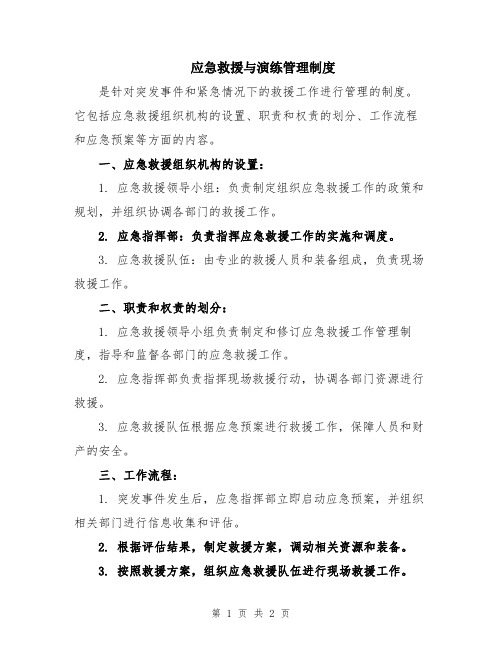 应急救援与演练管理制度

是针对突发事件和紧急情况下的救援工作进行管理的制度。它包括应急救援组织机构的设置、职责和权责的划分、工作流程和应急预案等方面的内容。

一、应急救援组织机构的设置：

1. 应急救援领导小组：负责制定组织应急救援工作的政策和规划，并组织协调各部门的救援工作。

2. 应急指挥部：负责指挥应急救援工作的实施和调度。

3. 应急救援队伍：由专业的救援人员和装备组成，负责现场救援工作。

二、职责和权责的划分：

1. 应急救援领导小组负责制定和修订应急救援工作管理制度，指导和监督各部门的应急救援工作。

2. 应急指挥部负责指挥现场救援行动，协调各部门资源进行救援。

3. 应急救援队伍根据应急预案进行救援工作，保障人员和财产的安全。

三、工作流程：

1. 突发事件发生后，应急指挥部立即启动应急预案，并组织相关部门进行信息收集和评估。

2. 根据评估结果，制定救援方案，调动相关资源和装备。

3. 按照救援方案，组织应急救援队伍进行现场救援工作。

第 1 页 共 2 页